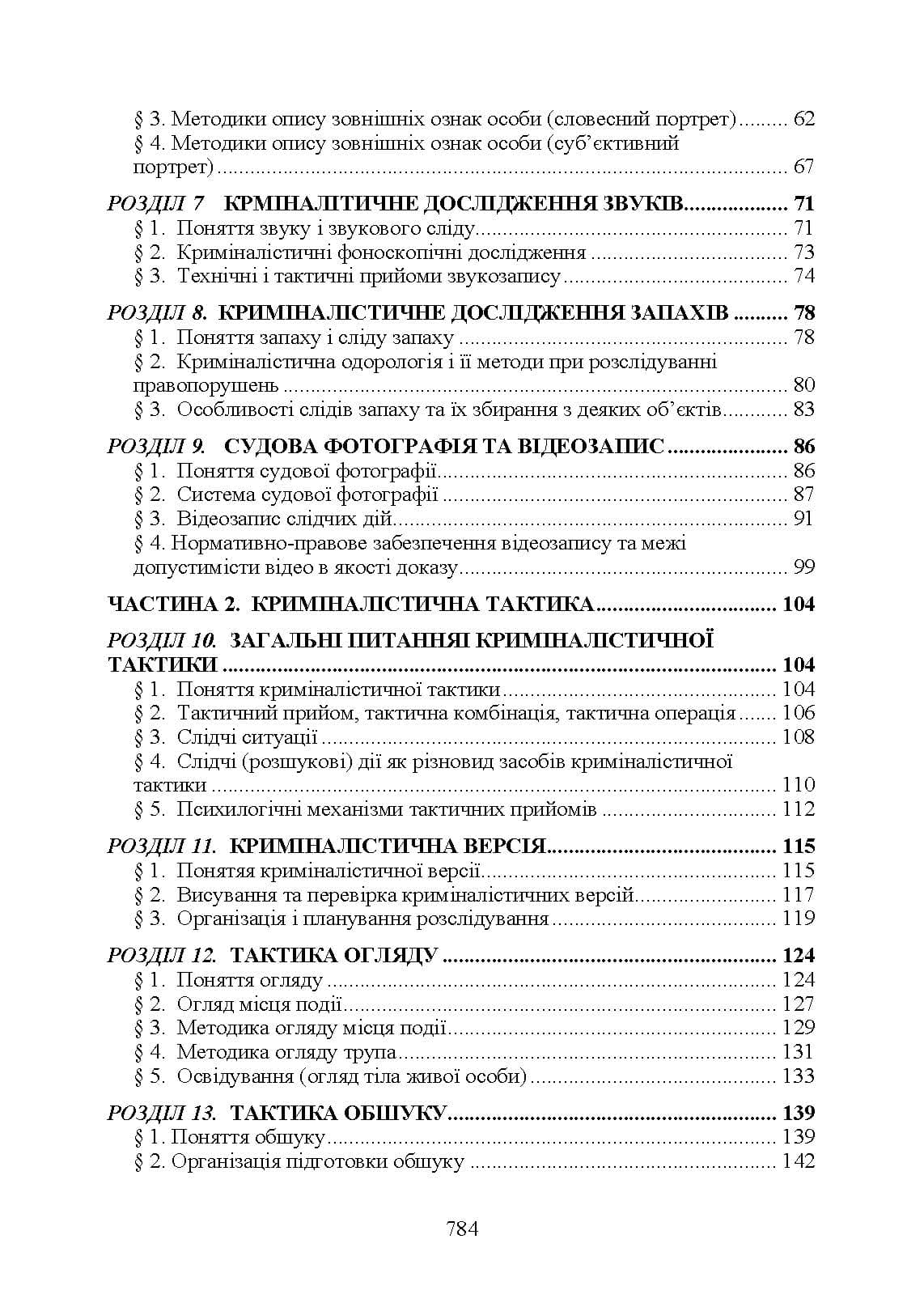 § 3. Методики опису зовнішніх ознак особи (словесний портрет) 62
§ 4. Методики опису зовнішніх ознак особи (суб'єктивний портрет) 67

РОЗДІЛ 7 КРМІНАЛІТИЧНЕ ДОСЛІДЖЕННЯ ЗВУКІВ 71
§ 1. Поняття звуку і звукового сліду 71
§ 2. Криміналістичні фоноскопічні дослідження 73
§ 3. Технічні і тактичні прийоми звукозапису 74

РОЗДІЛ 8. КРИМІНАЛІСТИЧНЕ ДОСЛІДЖЕННЯ ЗАПАХІВ 78
§ 1. Поняття запаху і сліду запаху 78
§ 2. Криміналістична одорологія і її методи при розслідуванні правопорушень 80
§ 3. Особливості слідів запаху та їх збирання з деяких об'єктів 83

РОЗДІЛ 9. СУДОВА ФОТОГРАФІЯ ТА ВІДЕОЗАПИС 86
§ 1. Поняття судової фотографії 86
§ 2. Система судової фотографії 87
§ 3. Відеозапис слідчих дій 91
§ 4. Нормативно-правове забезпечення відеозапису та межі допустимісти відео в якості доказу 99

ЧАСТИНА 2. КРИМІНАЛІСТИЧНА ТАКТИКА 104

РОЗДІЛ 10. ЗАГАЛЬНІ ПИТАННЯІ КРИМІНАЛІСТИЧНОЇ ТАКТИКИ 104
§ 1. Поняття криміналістичної тактики 104
§ 2. Тактичний прийом, тактична комбінація, тактична операція 106
§ 3. Слідчі ситуації 108
§ 4. Слідчі (розшукові) дії як різновид засобів криміналістичної тактики 110
§ 5. Психилогічні механізми тактичних прийомів 112

РОЗДІЛ 11. КРИМІНАЛІСТИЧНА ВЕРСІЯ 115
§ 1. Понятяя криміналістичної версії 115
§ 2. Висування та перевірка криміналістичних версій 117
§ 3. Організація і планування розслідування 119

РОЗДІЛ 12. ТАКТИКА ОГЛЯДУ 124
§ 1. Поняття огляду 124
§ 2. Огляд місця події 127
§ 3. Методика огляду місця події 129
§ 4. Методика огляду трупа 131
§ 5. Освідування (огляд тіла живої особи) 133

РОЗДІЛ 13. ТАКТИКА ОБШУКУ 139
§ 1. Поняття обшуку 139
§ 2. Організація підготовки обшуку 142

784